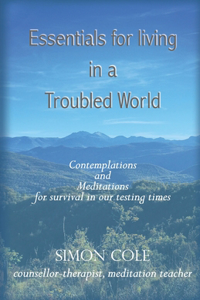 Essentials for living
in a
Troubled World

Contemplations
and
Meditations
for survival in our testing times

SIMON COLE
counsellor-therapist, meditation teacher